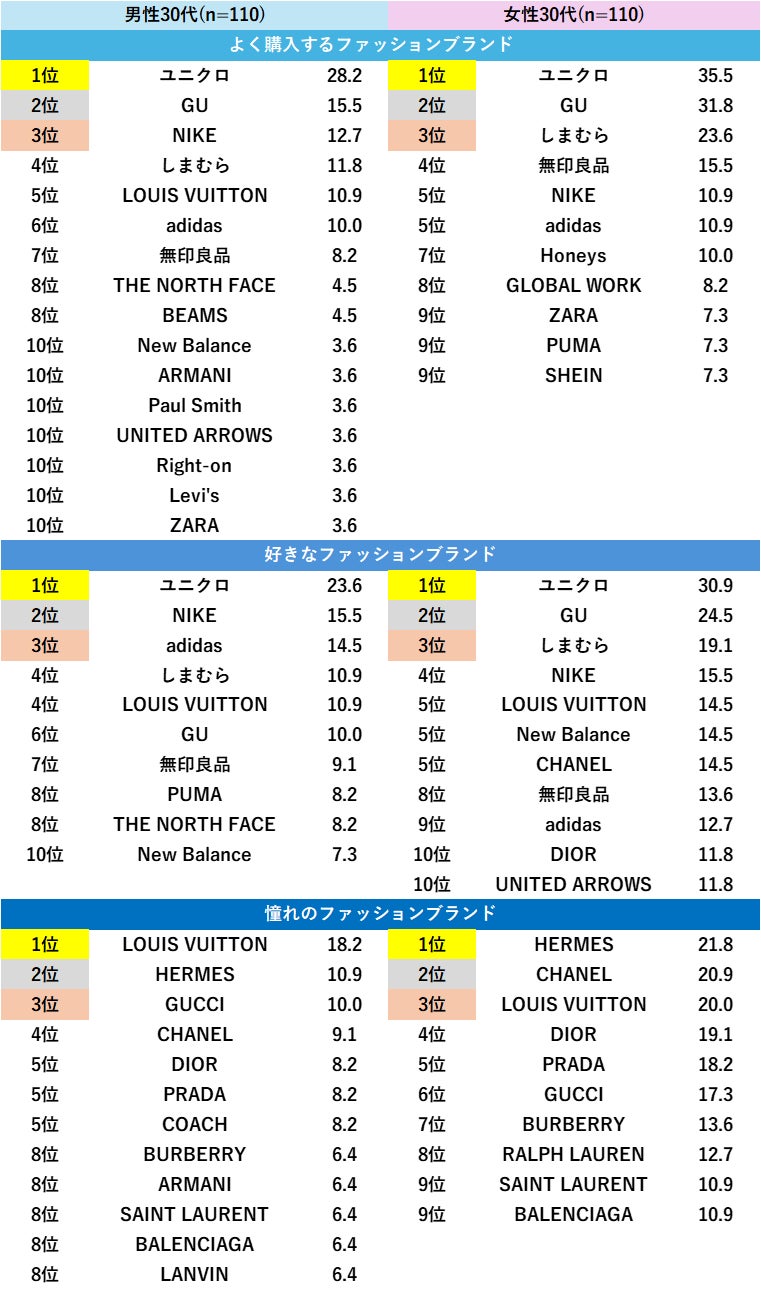 | 男性30代(n=110) | | | 女性30代(n=110) | | |
|---|---|---|---|---|---|
| よく購入するファッションブランド | | | | | |
| 1位 | ユニクロ | 28.2 | 1位 | ユニクロ | 35.5 |
| 2位 | GU | 15.5 | 2位 | GU | 31.8 |
| 3位 | NIKE | 12.7 | 3位 | しまむら | 23.6 |
| 4位 | しまむら | 11.8 | 4位 | 無印良品 | 15.5 |
| 5位 | LOUIS VUITTON | 10.9 | 5位 | NIKE | 10.9 |
| 6位 | adidas | 10.0 | 5位 | adidas | 10.9 |
| 7位 | 無印良品 | 8.2 | 7位 | Honeys | 10.0 |
| 8位 | THE NORTH FACE | 4.5 | 8位 | GLOBAL WORK | 8.2 |
| 8位 | BEAMS | 4.5 | 9位 | ZARA | 7.3 |
| 10位 | New Balance | 3.6 | 9位 | PUMA | 7.3 |
| 10位 | ARMANI | 3.6 | 9位 | SHEIN | 7.3 |
| 10位 | Paul Smith | 3.6 | | | |
| 10位 | UNITED ARROWS | 3.6 | | | |
| 10位 | Right-on | 3.6 | | | |
| 10位 | Levi's | 3.6 | | | |
| 10位 | ZARA | 3.6 | | | |
| 好きなファッションブランド | | | | | |
| 1位 | ユニクロ | 23.6 | 1位 | ユニクロ | 30.9 |
| 2位 | NIKE | 15.5 | 2位 | GU | 24.5 |
| 3位 | adidas | 14.5 | 3位 | しまむら | 19.1 |
| 4位 | しまむら | 10.9 | 4位 | NIKE | 15.5 |
| 4位 | LOUIS VUITTON | 10.9 | 5位 | LOUIS VUITTON | 14.5 |
| 6位 | GU | 10.0 | 5位 | New Balance | 14.5 |
| 7位 | 無印良品 | 9.1 | 5位 | CHANEL | 14.5 |
| 8位 | PUMA | 8.2 | 8位 | 無印良品 | 13.6 |
| 8位 | THE NORTH FACE | 8.2 | 9位 | adidas | 12.7 |
| 10位 | New Balance | 7.3 | 10位 | DIOR | 11.8 |
| | | | 10位 | UNITED ARROWS | 11.8 |
| 憧れのファッションブランド | | | | | |
| 1位 | LOUIS VUITTON | 18.2 | 1位 | HERMES | 21.8 |
| 2位 | HERMES | 10.9 | 2位 | CHANEL | 20.9 |
| 3位 | GUCCI | 10.0 | 3位 | LOUIS VUITTON | 20.0 |
| 4位 | CHANEL | 9.1 | 4位 | DIOR | 19.1 |
| 5位 | DIOR | 8.2 | 5位 | PRADA | 18.2 |
| 5位 | PRADA | 8.2 | 6位 | GUCCI | 17.3 |
| 5位 | COACH | 8.2 | 7位 | BURBERRY | 13.6 |
| 8位 | BURBERRY | 6.4 | 8位 | RALPH LAUREN | 12.7 |
| 8位 | ARMANI | 6.4 | 9位 | SAINT LAURENT | 10.9 |
| 8位 | SAINT LAURENT | 6.4 | 9位 | BALENCIAGA | 10.9 |
| 8位 | BALENCIAGA | 6.4 | | | |
| 8位 | LANVIN | 6.4 | | | |